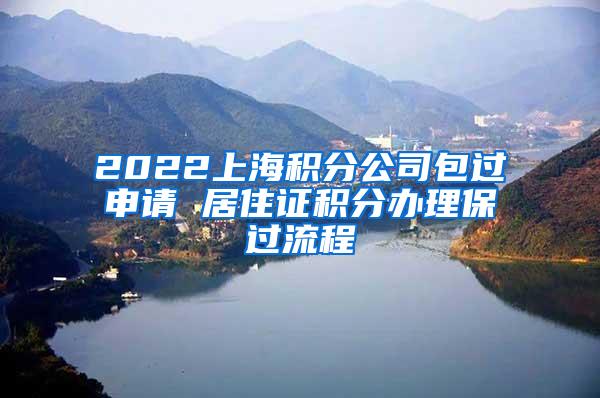 2022上海积分公司包过申请 居住证积分办理保过流程